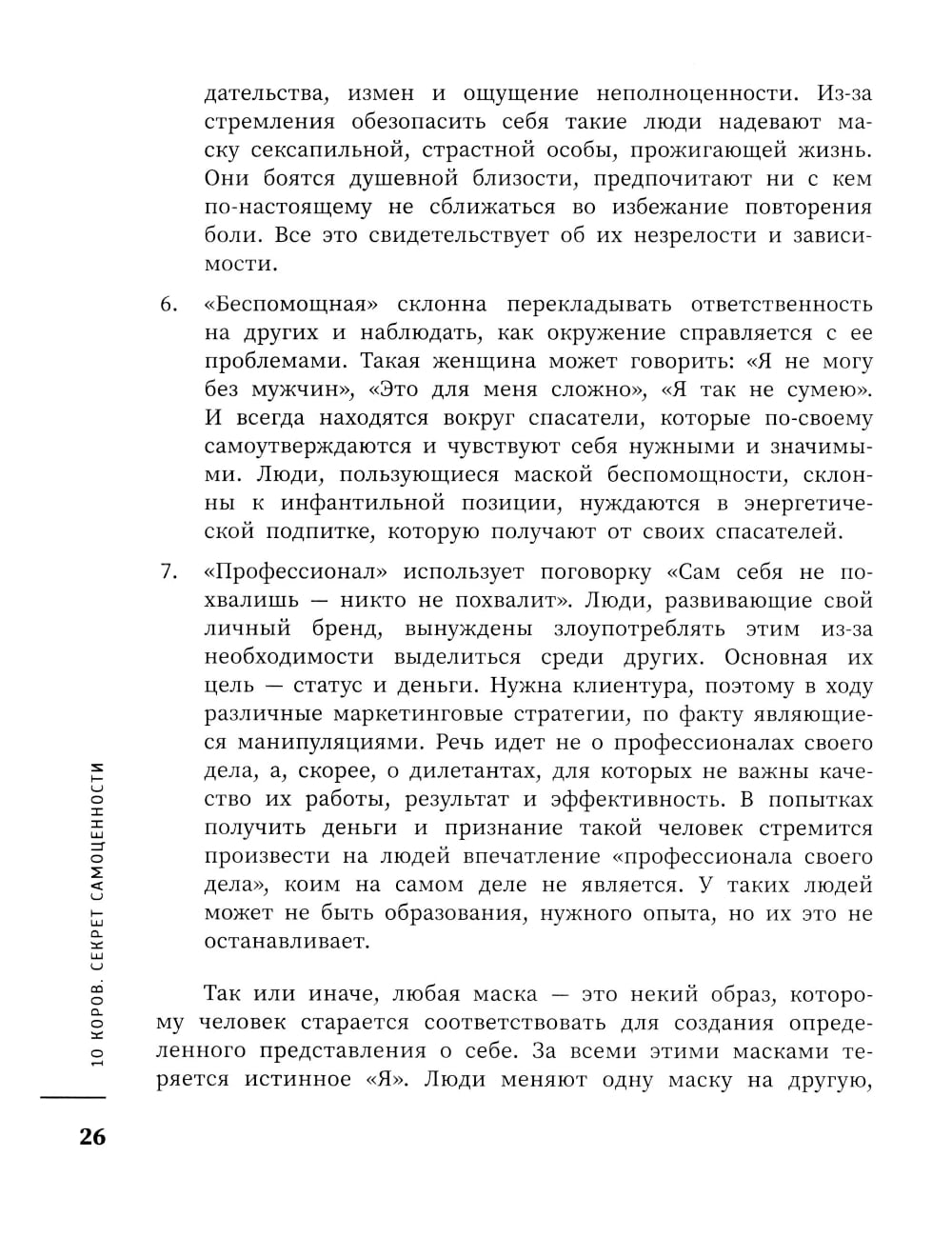 дательства, измен и ощущение неполноценности. Из-за стремления обезопасить себя такие люди надевают маску сексапильной, страстной особы, прожигающей жизнь. Они боятся душевной близости, предпочитают ни с кем по-настоящему не сближаться во избежание повторения боли. Все это свидетельствует об их незрелости и зависимости.

6. «Беспомощная» склонна перекладывать ответственность на других и наблюдать, как окружение справляется с ее проблемами. Такая женщина может говорить: «Я не могу без мужчин», «Это для меня сложно», «Я так не сумею». И всегда находятся вокруг спасатели, которые по-своему самоутверждаются и чувствуют себя нужными и значимыми. Люди, пользующиеся маской беспомощности, склонны к инфантильной позиции, нуждаются в энергетической подпитке, которую получают от своих спасателей.

7. «Профессионал» использует поговорку «Сам себя не похвалишь — никто не похвалит». Люди, развивающие свой личный бренд, вынуждены злоупотреблять этим из-за необходимости выделиться среди других. Основная их цель — статус и деньги. Нужна клиентура, поэтому в ходу различные маркетинговые стратегии, по факту являющиеся манипуляциями. Речь идет не о профессионалах своего дела, а, скорее, о дилетантах, для которых не важны качество их работы, результат и эффективность. В попытках получить деньги и признание такой человек стремится произвести на людей впечатление «профессионала своего дела», коим на самом деле не является. У таких людей может не быть образования, нужного опыта, но их это не останавливает.

Так или иначе, любая маска — это некий образ, которому человек старается соответствовать для создания определенного представления о себе. За всеми этими масками теряется истинное «Я». Люди меняют одну маску на другую,

10 КОРОВ. СЕКРЕТ САМОЦЕННОСТИ

26